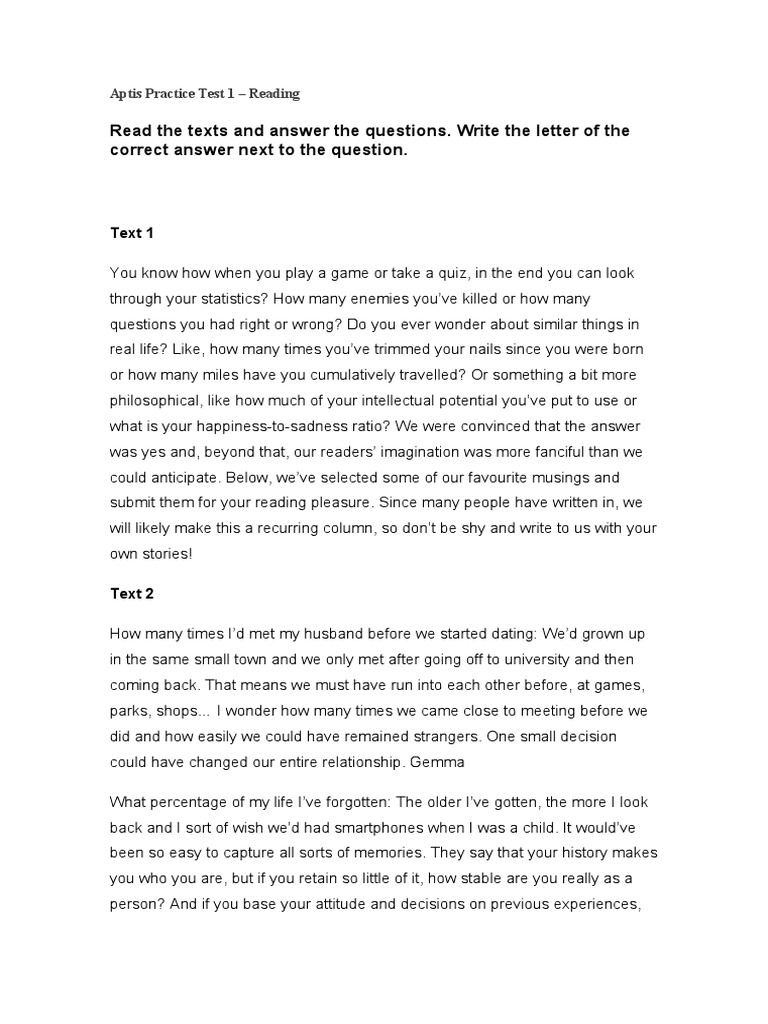 Aptis Practice Test 1 – Reading

Read the texts and answer the questions. Write the letter of the correct answer next to the question.

Text 1

You know how when you play a game or take a quiz, in the end you can look through your statistics? How many enemies you've killed or how many questions you had right or wrong? Do you ever wonder about similar things in real life? Like, how many times you've trimmed your nails since you were born or how many miles have you cumulatively travelled? Or something a bit more philosophical, like how much of your intellectual potential you've put to use or what is your happiness-to-sadness ratio? We were convinced that the answer was yes and, beyond that, our readers' imagination was more fanciful than we could anticipate. Below, we've selected some of our favourite musings and submit them for your reading pleasure. Since many people have written in, we will likely make this a recurring column, so don't be shy and write to us with your own stories!

Text 2

How many times I'd met my husband before we started dating: We'd grown up in the same small town and we only met after going off to university and then coming back. That means we must have run into each other before, at games, parks, shops... I wonder how many times we came close to meeting before we did and how easily we could have remained strangers. One small decision could have changed our entire relationship. Gemma

What percentage of my life I've forgotten: The older I've gotten, the more I look back and I sort of wish we'd had smartphones when I was a child. It would've been so easy to capture all sorts of memories. They say that your history makes you who you are, but if you retain so little of it, how stable are you really as a person? And if you base your attitude and decisions on previous experiences,